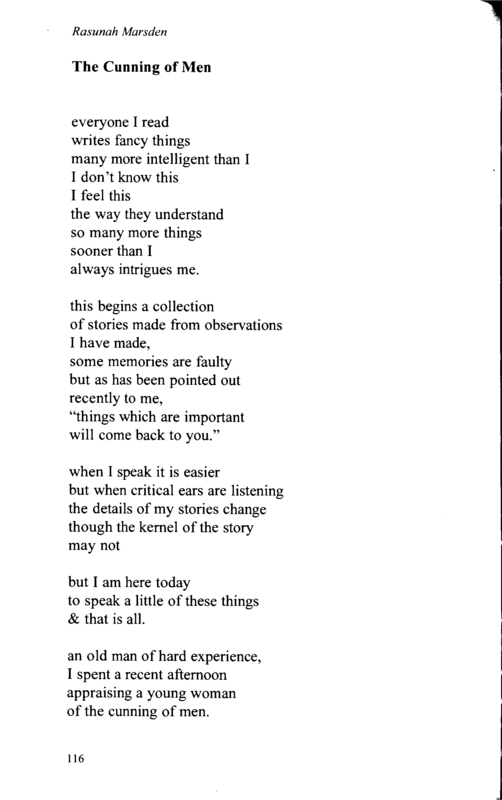 Rasunah Marsden

The Cunning of Men

everyone I read
writes fancy things
many more intelligent than I
I don't know this
I feel this
the way they understand
so many more things
sooner than I
always intrigues me.

this begins a collection
of stories made from observations
I have made,
some memories are faulty
but as has been pointed out
recently to me,
"things which are important
will come back to you."

when I speak it is easier
but when critical ears are listening
the details of my stories change
though the kernel of the story
may not

but I am here today
to speak a little of these things
& that is all.

an old man of hard experience,
I spent a recent afternoon
appraising a young woman
of the cunning of men.

116